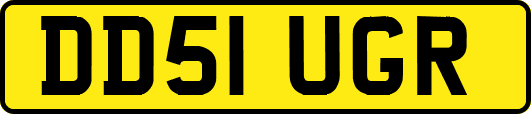 DD51 UGR